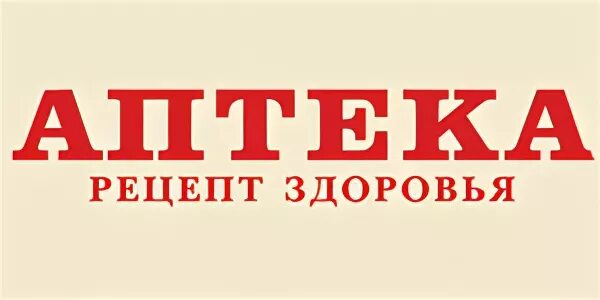 АПТЕКА
РЕЦЕПТ ЗДОРОВЬЯ